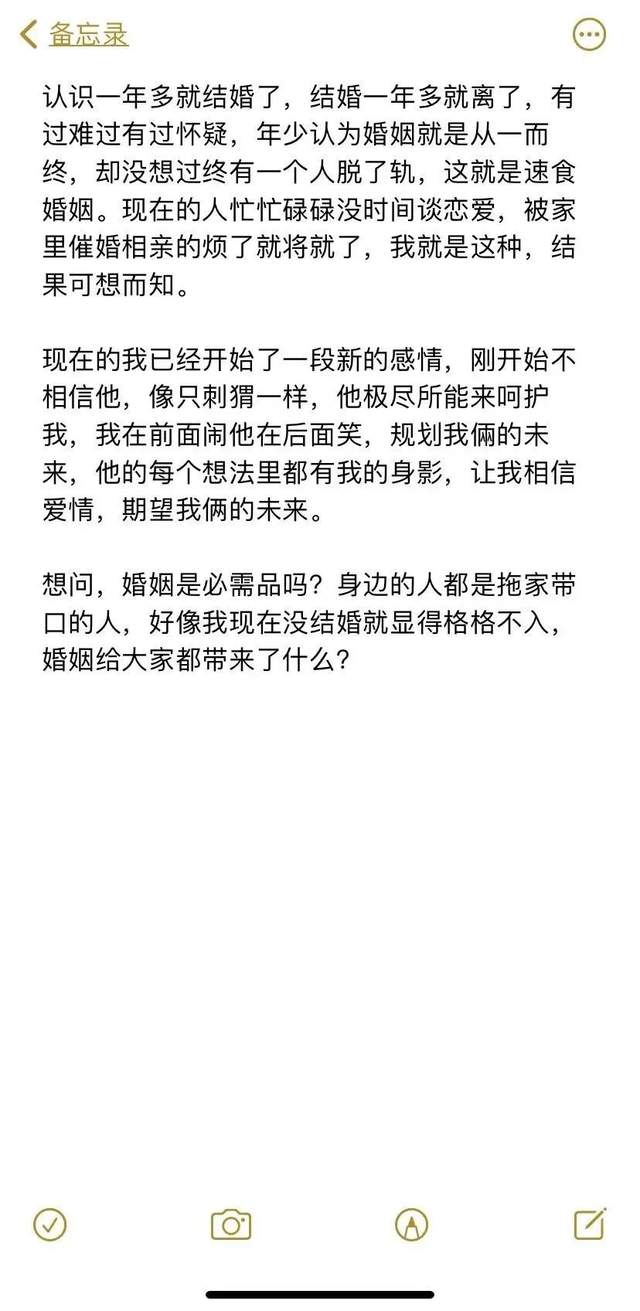 备忘录

认识一年多就结婚了，结婚一年多就离了，有过难过有过怀疑，年少认为婚姻就是从一而终，却没想过终有一个人脱了轨，这就是速食婚姻。现在的人忙忙碌碌没时间谈恋爱，被家里催婚相亲的烦了就将就了，我就是这种，结果可想而知。

现在的我已经开始了一段新的感情，刚开始不相信他，像只刺猬一样，他极尽所能来呵护我，我在前面闹他在后面笑，规划我俩的未来，他的每个想法里都有我的身影，让我相信爱情，期望我俩的未来。

想问，婚姻是必需品吗？身边的人都是拖家带口的人，好像我现在没结婚就显得格格不入，婚姻给大家都带来了什么？